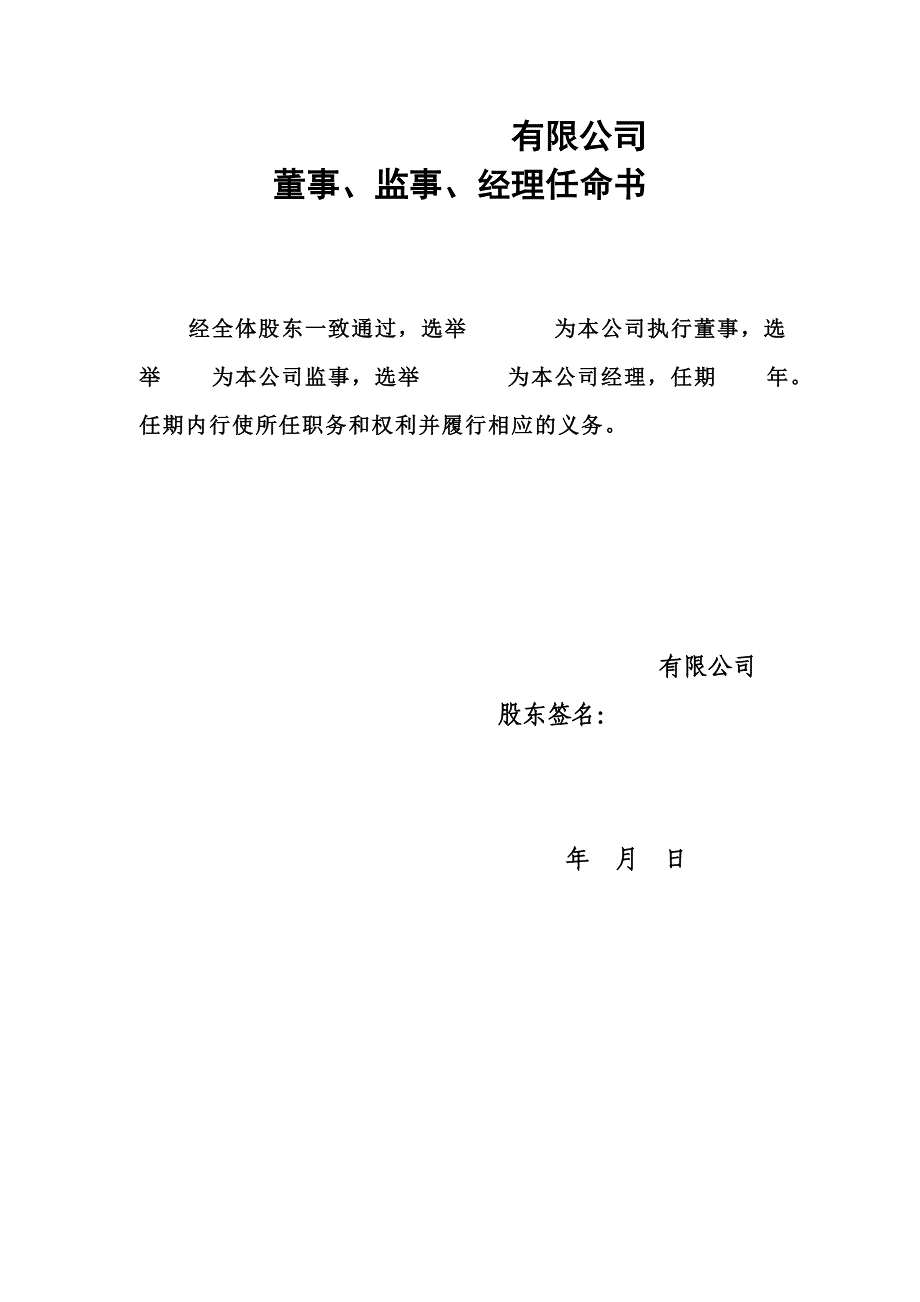 有限公司
董事、监事、经理任命书

经全体股东一致通过，选举　　　　为本公司执行董事，选举　　为本公司监事，选举　　　　为本公司经理，任期　　年。任期内行使所任职务和权利并履行相应的义务。

有限公司

股东签名:

年　月　日